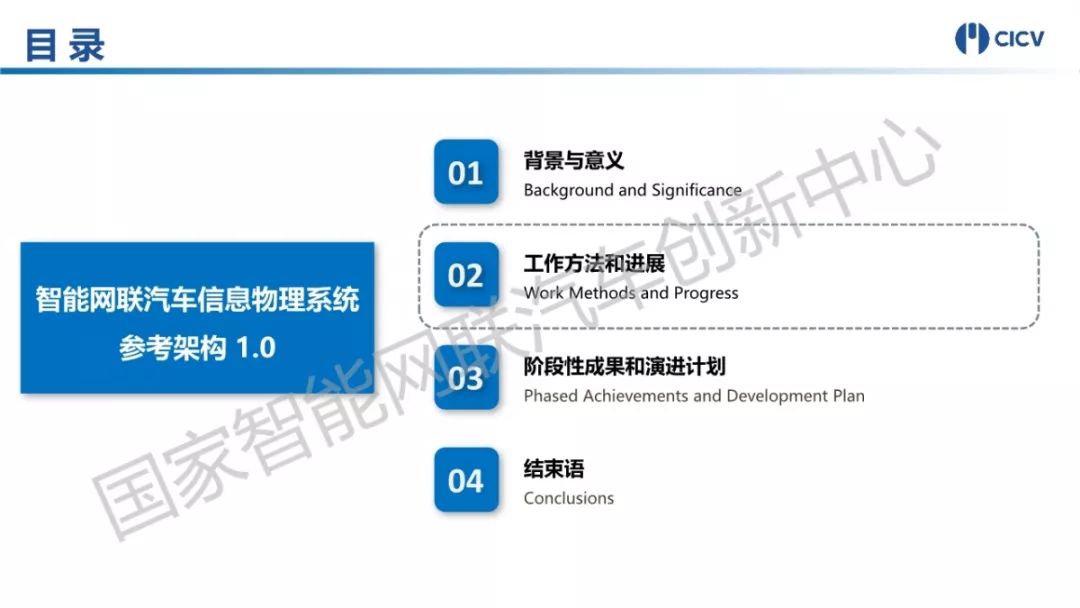 目录

CICV

智能网联汽车信息物理系统
参考架构 1.0

01
背景与意义
Background and Significance

02
工作方法和进展
Work Methods and Progress

03
阶段性成果和演进计划
Phased Achievements and Development Plan

04
结束语
Conclusions

国家智能网联汽车创新中心